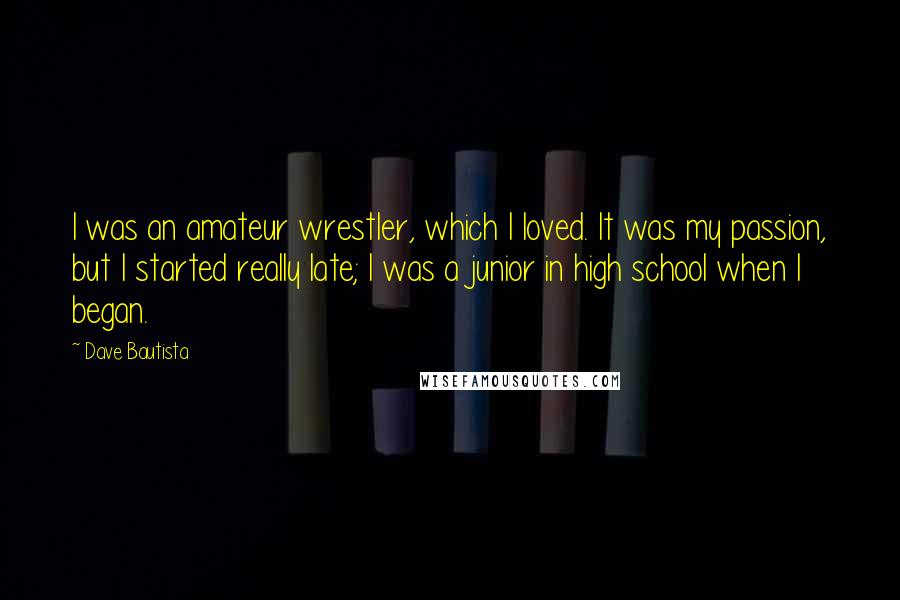 I was an amateur wrestler, which I loved. It was my passion, but I started really late; I was a junior in high school when I began.

~ Dave Bautista

WISEFAMOUSQUOTES.COM